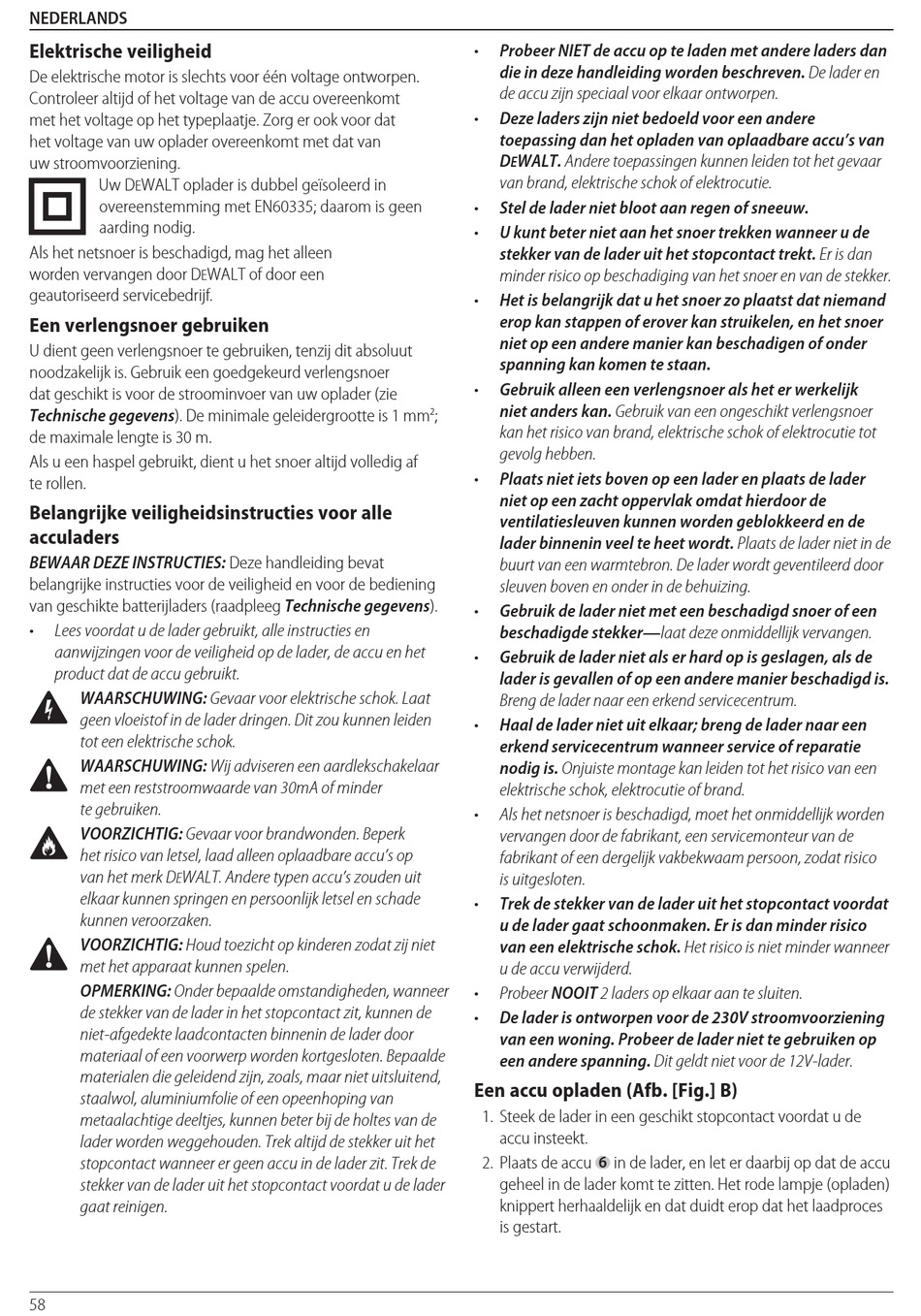 NEDERLANDS

Elektrische veiligheid

De elektrische motor is slechts voor één voltage ontworpen. Controleer altijd of het voltage van de accu overeenkomt met het voltage op het typeplaatje. Zorg er ook voor dat het voltage van uw oplader overeenkomt met dat van uw stroomvoorziening.

Uw DEWALT oplader is dubbel geïsoleerd in overeenstemming met EN60335; daarom is geen aarding nodig.

Als het netsnoer is beschadigd, mag het alleen worden vervangen door DEWALT of door een geautoriseerd servicebedrijf.

Een verlengsnoer gebruiken

U dient geen verlengsnoer te gebruiken, tenzij dit absoluut noodzakelijk is. Gebruik een goedgekeurd verlengsnoer dat geschikt is voor de stroominvoer van uw oplader (zie Technische gegevens). De minimale geleidergrootte is 1 mm$^2$; de maximale lengte is 30 m.

Als u een haspel gebruikt, dient u het snoer altijd volledig af te rollen.

Belangrijke veiligheidsinstructies voor alle acculaders

BEWAAR DEZE INSTRUCTIES: Deze handleiding bevat belangrijke instructies voor de veiligheid en voor de bediening van geschikte batterijladers (raadpleeg Technische gegevens).

• Lees voordat u de lader gebruikt, alle instructies en aanwijzingen voor de veiligheid op de lader, de accu en het product dat de accu gebruikt.

WAARSCHUWING: Gevaar voor elektrische schok. Laat geen vloeistof in de lader dringen. Dit zou kunnen leiden tot een elektrische schok.

WAARSCHUWING: Wij adviseren een aardlekschakelaar met een reststroomwaarde van 30mA of minder te gebruiken.

VOORZICHTIG: Gevaar voor brandwonden. Beperk het risico van letsel, laad alleen oplaadbare accu's op van het merk DEWALT. Andere typen accu's zouden uit elkaar kunnen springen en persoonlijk letsel en schade kunnen veroorzaken.

VOORZICHTIG: Houd toezicht op kinderen zodat zij niet met het apparaat kunnen spelen.

OPMERKING: Onder bepaalde omstandigheden, wanneer de stekker van de lader in het stopcontact zit, kunnen de niet-afgedekte laadcontacten binnenin de lader door materiaal of een voorwerp worden kortgesloten. Bepaalde materialen die geleidend zijn, zoals, maar niet uitsluitend, staalwol, aluminiumfolie of een opeenhoping van metaalachtige deeltjes, kunnen beter bij de holtes van de lader worden weggehouden. Trek altijd de stekker uit het stopcontact wanneer er geen accu in de lader zit. Trek de stekker van de lader uit het stopcontact voordat u de lader gaat reinigen.

• Probeer NIET de accu op te laden met andere laders dan die in deze handleiding worden beschreven. De lader en de accu zijn speciaal voor elkaar ontworpen.

• Deze laders zijn niet bedoeld voor een andere toepassing dan het opladen van oplaadbare accu's van DEWALT. Andere toepassingen kunnen leiden tot het gevaar van brand, elektrische schok of elektrocutie.

• Stel de lader niet bloot aan regen of sneeuw.

• U kunt beter niet aan het snoer trekken wanneer u de stekker van de lader uit het stopcontact trekt. Er is dan minder risico op beschadiging van het snoer en van de stekker.

• Het is belangrijk dat u het snoer zo plaatst dat niemand erop kan stappen of erover kan struikelen, en het snoer niet op een andere manier kan beschadigen of onder spanning kan komen te staan.

• Gebruik alleen een verlengsnoer als het er werkelijk niet anders kan. Gebruik van een ongeschikt verlengsnoer kan het risico van brand, elektrische schok of elektrocutie tot gevolg hebben.

• Plaats niet iets boven op een lader en plaats de lader niet op een zacht oppervlak omdat hierdoor de ventilatiesleuven kunnen worden geblokkeerd en de lader binnenin veel te heet wordt. Plaats de lader niet in de buurt van een warmtebron. De lader wordt geventileerd door sleuven boven en onder in de behuizing.

• Gebruik de lader niet met een beschadigd snoer of een beschadigde stekker—laat deze onmiddellijk vervangen.

• Gebruik de lader niet als er hard op is geslagen, als de lader is gevallen of op een andere manier beschadigd is. Breng de lader naar een erkend servicecentrum.

• Haal de lader niet uit elkaar; breng de lader naar een erkend servicecentrum wanneer service of reparatie nodig is. Onjuiste montage kan leiden tot het risico van een elektrische schok, elektrocutie of brand.

• Als het netsnoer is beschadigd, moet het onmiddellijk worden vervangen door de fabrikant, een servicemonteur van de fabrikant of een dergelijk vakbekwaam persoon, zodat risico is uitgesloten.

• Trek de stekker van de lader uit het stopcontact voordat u de lader gaat schoonmaken. Er is dan minder risico van een elektrische schok. Het risico is niet minder wanneer u de accu verwijderd.

• Probeer NOOIT 2 laders op elkaar aan te sluiten.

• De lader is ontworpen voor de 230V stroomvoorziening van een woning. Probeer de lader niet te gebruiken op een andere spanning. Dit geldt niet voor de 12V-lader.

Een accu opladen (Afb. [Fig.] B)

1. Steek de lader in een geschikt stopcontact voordat u de accu insteekt.

2. Plaats de accu 6 in de lader, en let er daarbij op dat de accu geheel in de lader komt te zitten. Het rode lampje (opladen) knippert herhaaldelijk en dat duidt erop dat het laadproces is gestart.

58